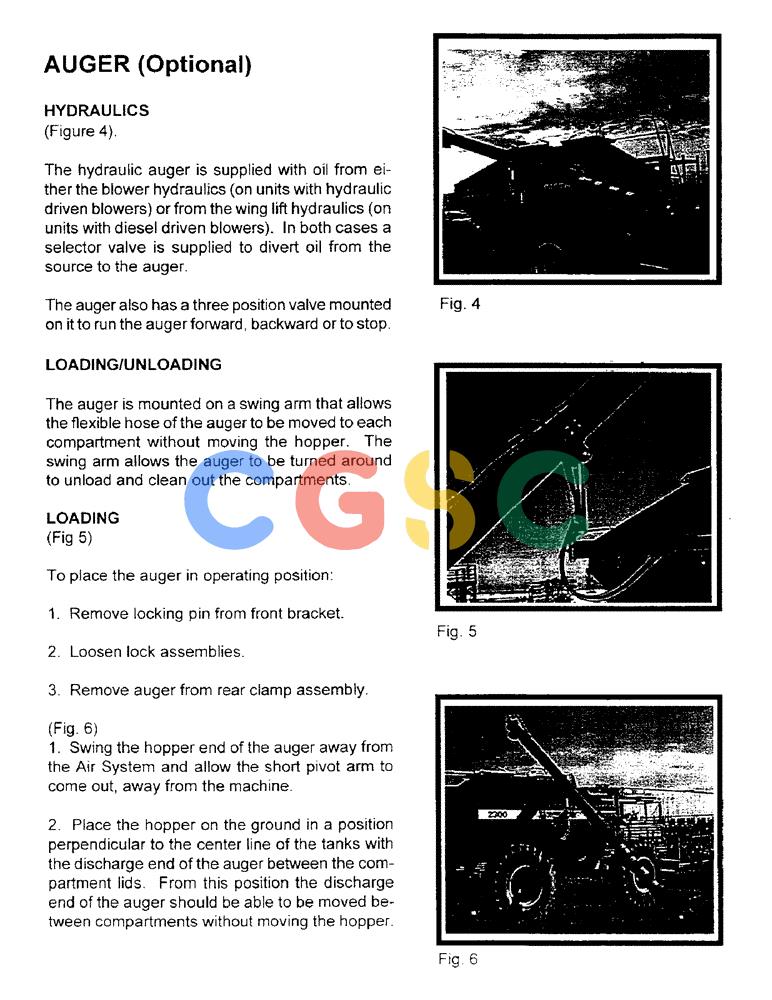 AUGER (Optional)

HYDRAULICS
(Figure 4).

The hydraulic auger is supplied with oil from either the blower hydraulics (on units with hydraulic driven blowers) or from the wing lift hydraulics (on units with diesel driven blowers). In both cases a selector valve is supplied to divert oil from the source to the auger.

The auger also has a three position valve mounted on it to run the auger forward, backward or to stop.

LOADING/UNLOADING

The auger is mounted on a swing arm that allows the flexible hose of the auger to be moved to each compartment without moving the hopper. The swing arm allows the auger to be turned around to unload and clean out the compartments.

LOADING
(Fig 5)

To place the auger in operating position:

1. Remove locking pin from front bracket.

2. Loosen lock assemblies.

3. Remove auger from rear clamp assembly.

(Fig. 6)
1. Swing the hopper end of the auger away from the Air System and allow the short pivot arm to come out, away from the machine.

2. Place the hopper on the ground in a position perpendicular to the center line of the tanks with the discharge end of the auger between the compartment lids. From this position the discharge end of the auger should be able to be moved between compartments without moving the hopper.

Fig. 4

Fig. 5

2300

Fig. 6

CGSC